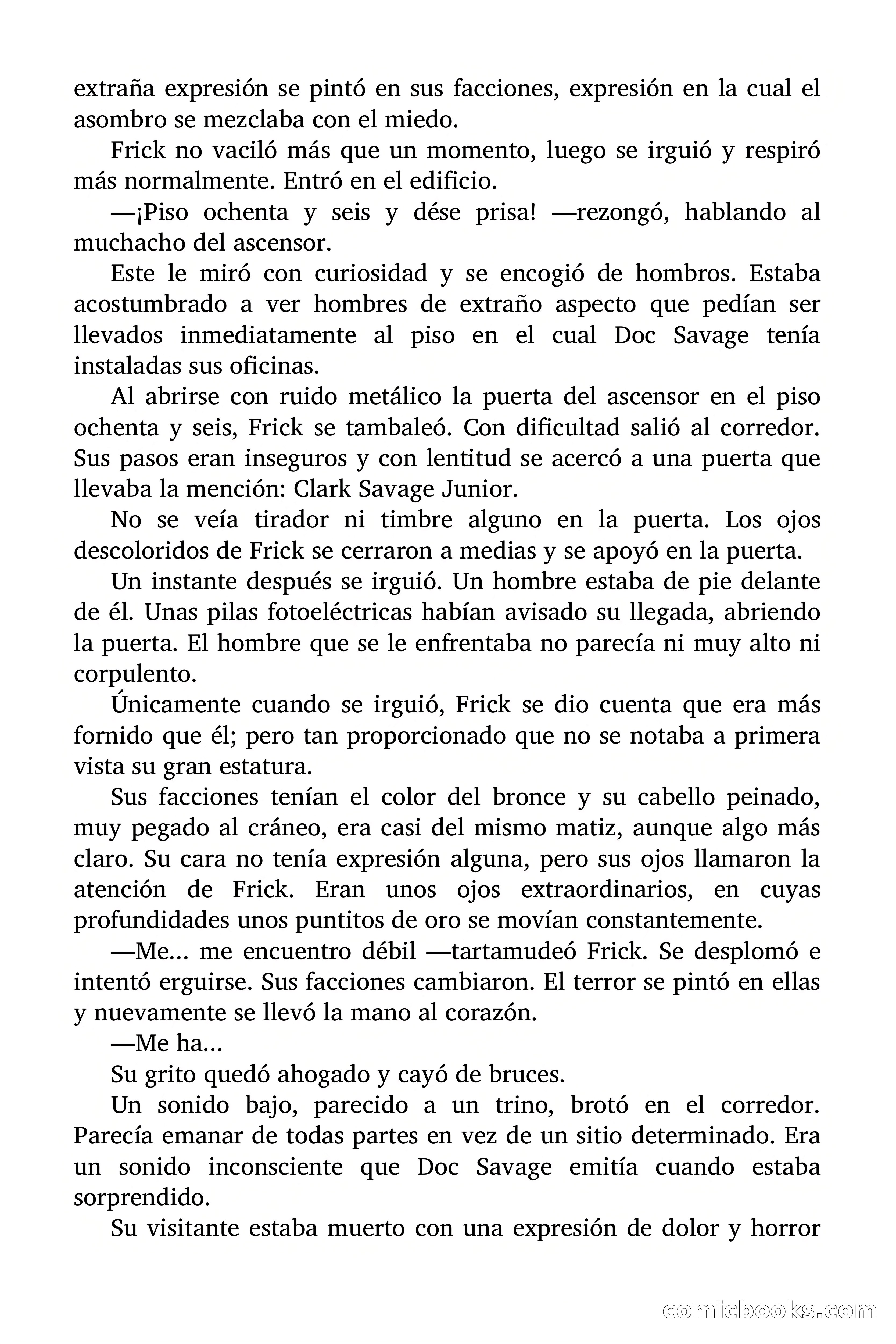 extraña expresión se pintó en sus facciones, expresión en la cual el asombro se mezclaba con el miedo.

Frick no vaciló más que un momento, luego se irguió y respiró más normalmente. Entró en el edificio.

—¡Piso ochenta y seis y dése prisa! —rezongó, hablando al muchacho del ascensor.

Este le miró con curiosidad y se encogió de hombros. Estaba acostumbrado a ver hombres de extraño aspecto que pedían ser llevados inmediatamente al piso en el cual Doc Savage tenía instaladas sus oficinas.

Al abrirse con ruido metálico la puerta del ascensor en el piso ochenta y seis, Frick se tambaleó. Con dificultad salió al corredor. Sus pasos eran inseguros y con lentitud se acercó a una puerta que llevaba la mención: Clark Savage Junior.

No se veía tirador ni timbre alguno en la puerta. Los ojos descoloridos de Frick se cerraron a medias y se apoyó en la puerta.

Un instante después se irguió. Un hombre estaba de pie delante de él. Unas pilas fotoeléctricas habían avisado su llegada, abriendo la puerta. El hombre que se le enfrentaba no parecía ni muy alto ni corpulento.

Únicamente cuando se irguió, Frick se dio cuenta que era más fornido que él; pero tan proporcionado que no se notaba a primera vista su gran estatura.

Sus facciones tenían el color del bronce y su cabello peinado, muy pegado al cráneo, era casi del mismo matiz, aunque algo más claro. Su cara no tenía expresión alguna, pero sus ojos llamaron la atención de Frick. Eran unos ojos extraordinarios, en cuyas profundidades unos puntitos de oro se movían constantemente.

—Me... me encuentro débil —tartamudeó Frick. Se desplomó e intentó erguirse. Sus facciones cambiaron. El terror se pintó en ellas y nuevamente se llevó la mano al corazón.

—Me ha...

Su grito quedó ahogado y cayó de bruces.

Un sonido bajo, parecido a un trino, brotó en el corredor. Parecía emanar de todas partes en vez de un sitio determinado. Era un sonido inconsciente que Doc Savage emitía cuando estaba sorprendido.

Su visitante estaba muerto con una expresión de dolor y horror

comicbooks.com